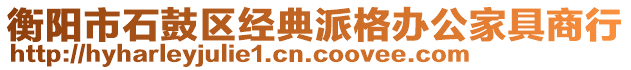 衡阳市石鼓区经典派格办公家具商行
http://hyharleyjulie1.cn.coovee.com